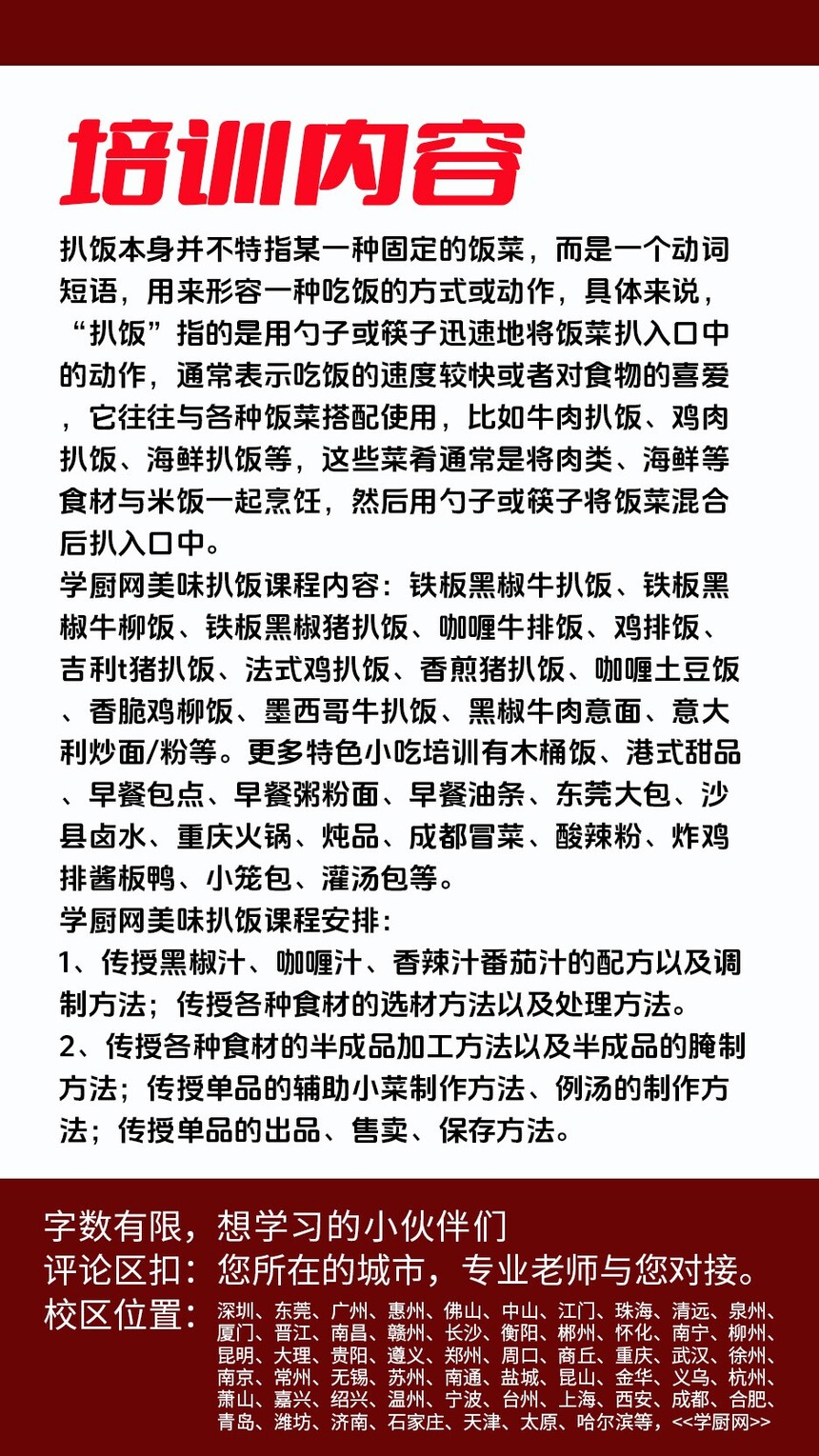 培训内容

扒饭本身并不特指某一种固定的饭菜，而是一个动词短语，用来形容一种吃饭的方式或动作，具体来说，“扒饭”指的是用勺子或筷子迅速地将饭菜扒入口中的动作，通常表示吃饭的速度较快或者对食物的喜爱，它往往与各种饭菜搭配使用，比如牛肉扒饭、鸡肉扒饭、海鲜扒饭等，这些菜肴通常是将肉类、海鲜等食材与米饭一起烹饪，然后用勺子或筷子将饭菜混合后扒入口中。
学厨网美味扒饭课程内容：铁板黑椒牛扒饭、铁板黑椒牛柳饭、铁板黑椒猪扒饭、咖喱牛排饭、鸡排饭、吉利t猪扒饭、法式鸡扒饭、香煎猪扒饭、咖喱土豆饭、香脆鸡柳饭、墨西哥牛扒饭、黑椒牛肉意面、意大利炒面/粉等。更多特色小吃培训有木桶饭、港式甜品、早餐包点、早餐粥粉面、早餐油条、东莞大包、沙县卤水、重庆火锅、炖品、成都冒菜、酸辣粉、炸鸡排酱板鸭、小笼包、灌汤包等。
学厨网美味扒饭课程安排：
1、传授黑椒汁、咖喱汁、香辣汁番茄汁的配方以及调制方法；传授各种食材的选材方法以及处理方法。
2、传授各种食材的半成品加工方法以及半成品的腌制方法；传授单品的辅助小菜制作方法、例汤的制作方法；传授单品的出品、售卖、保存方法。

字数有限，想学习的小伙伴们
评论区扣：您所在的城市，专业老师与您对接。
校区位置：深圳、东莞、广州、惠州、佛山、中山、江门、珠海、清远、泉州、厦门、晋江、南昌、赣州、长沙、衡阳、郴州、怀化、南宁、柳州、昆明、大理、贵阳、遵义、郑州、周口、商丘、重庆、武汉、徐州、南京、常州、无锡、苏州、南通、盐城、昆山、金华、义乌、杭州、萧山、嘉兴、绍兴、温州、宁波、台州、上海、西安、成都、合肥、青岛、潍坊、济南、石家庄、天津、太原、哈尔滨等，<<学厨网>>